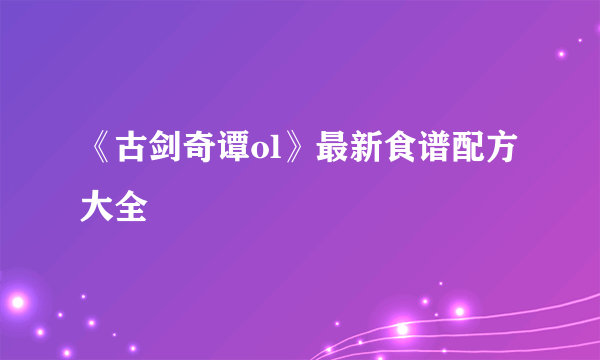 《古剑奇谭ol》最新食谱配方大全